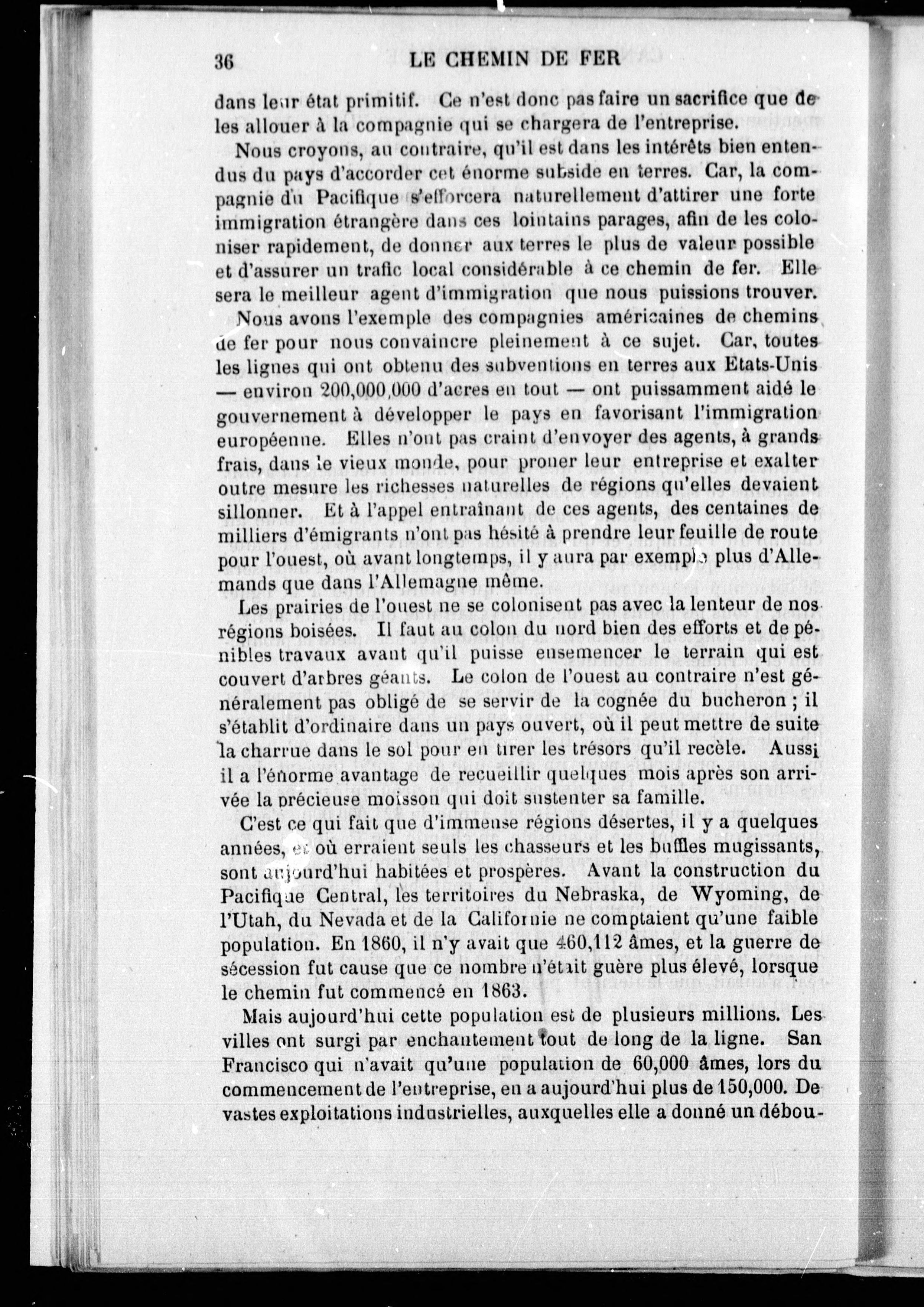 36 LE CHEMIN DE FER

dans leur état primitif. Ce n'est donc pas faire un sacrifice que de les allouer à la compagnie qui se chargera de l'entreprise.

Nous croyons, au contraire, qu'il est dans les intérêts bien entendus du pays d'accorder cet énorme subside en terres. Car, la compagnie du Pacifique s'efforcera naturellement d'attirer une forte immigration étrangère dans ces lointains parages, afin de les coloniser rapidement, de donner aux terres le plus de valeur possible et d'assurer un trafic local considérable à ce chemin de fer. Elle sera le meilleur agent d'immigration que nous puissions trouver.

Nous avons l'exemple des compagnies américaines de chemins de fer pour nous convaincre pleinement à ce sujet. Car, toutes les lignes qui ont obtenu des subventions en terres aux Etats-Unis — environ 200,000,000 d'acres en tout — ont puissamment aidé le gouvernement à développer le pays en favorisant l'immigration européenne. Elles n'ont pas craint d'envoyer des agents, à grands frais, dans le vieux monde, pour proner leur entreprise et exalter outre mesure les richesses naturelles de régions qu'elles devaient sillonner. Et à l'appel entraînant de ces agents, des centaines de milliers d'émigrants n'ont pas hésité à prendre leur feuille de route pour l'ouest, où avant longtemps, il y aura par exemple plus d'Allemands que dans l'Allemagne même.

Les prairies de l'ouest ne se colonisent pas avec la lenteur de nos régions boisées. Il faut au colon du nord bien des efforts et de pénibles travaux avant qu'il puisse ensemencer le terrain qui est couvert d'arbres géants. Le colon de l'ouest au contraire n'est généralement pas obligé de se servir de la cognée du bucheron ; il s'établit d'ordinaire dans un pays ouvert, où il peut mettre de suite la charrue dans le sol pour en tirer les trésors qu'il recèle. Aussi il a l'énorme avantage de recueillir quelques mois après son arrivée la précieuse moisson qui doit sustenter sa famille.

C'est ce qui fait que d'immense régions désertes, il y a quelques années, et où erraient seuls les chasseurs et les buffles mugissants, sont aujourd'hui habitées et prospères. Avant la construction du Pacifique Central, les territoires du Nebraska, de Wyoming, de l'Utah, du Nevada et de la Californie ne comptaient qu'une faible population. En 1860, il n'y avait que 460,112 âmes, et la guerre de sécession fut cause que ce nombre n'était guère plus élevé, lorsque le chemin fut commencé en 1863.

Mais aujourd'hui cette population est de plusieurs millions. Les villes ont surgi par enchantement tout de long de la ligne. San Francisco qui n'avait qu'une population de 60,000 âmes, lors du commencement de l'entreprise, en a aujourd'hui plus de 150,000. De vastes exploitations industrielles, auxquelles elle a donné un débou-